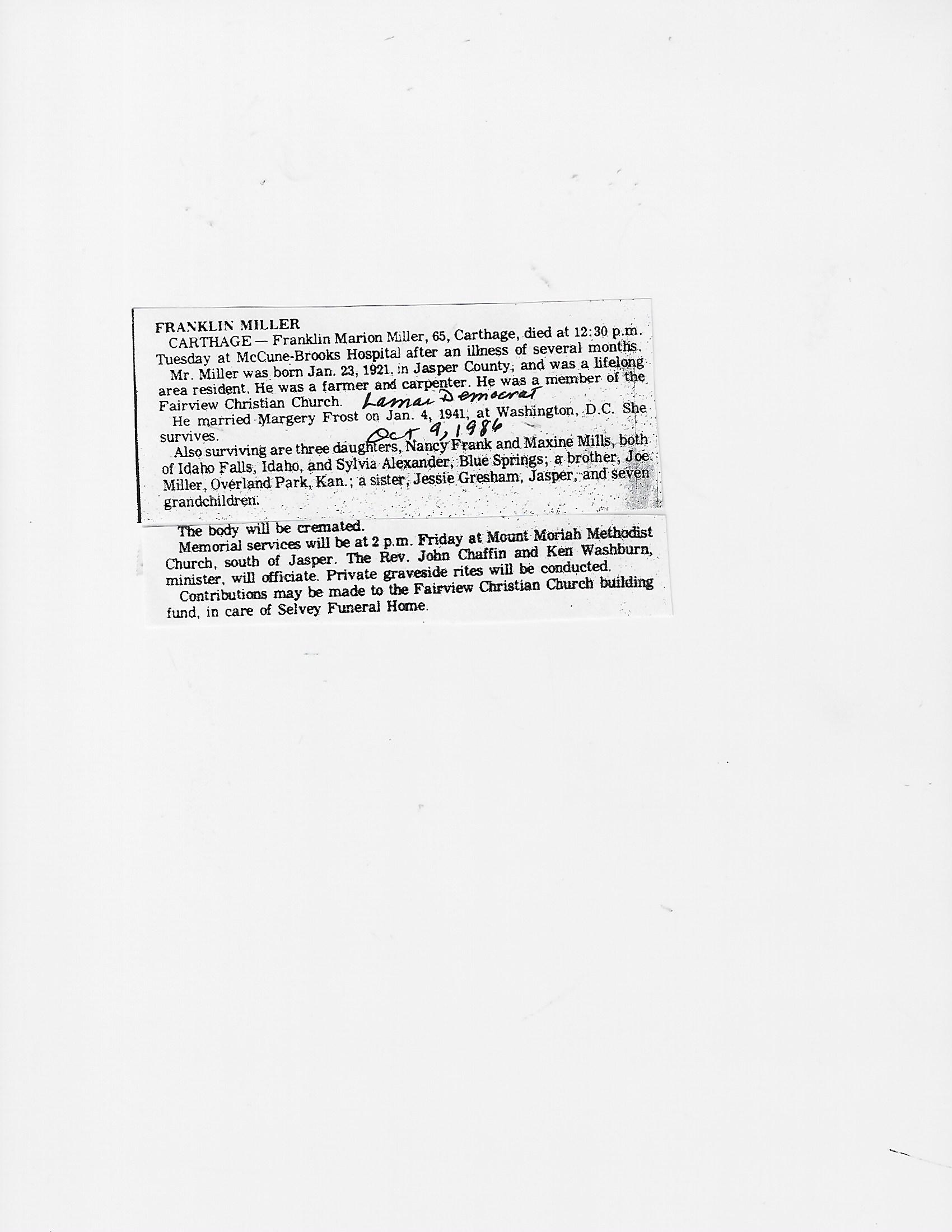 FRANKLIN MILLER

CARTHAGE — Franklin Marion Miller, 65, Carthage, died at 12:30 p.m. Tuesday at McCune-Brooks Hospital after an illness of several months.

Mr. Miller was born Jan. 23, 1921, in Jasper County, and was a lifelong area resident. He was a farmer and carpenter. He was a member of the Fairview Christian Church.

Lamar Democrat

He married Margery Frost on Jan. 4, 1941, at Washington, D.C. She survives.

Oct 9, 1986

Also surviving are three daughters, Nancy Frank and Maxine Mills, both of Idaho Falls, Idaho, and Sylvia Alexander, Blue Springs; a brother, Joe Miller, Overland Park, Kan.; a sister, Jessie Gresham, Jasper, and seven grandchildren.

The body will be cremated.

Memorial services will be at 2 p.m. Friday at Mount Moriah Methodist Church, south of Jasper. The Rev. John Chaffin and Ken Washburn, minister, will officiate. Private graveside rites will be conducted.

Contributions may be made to the Fairview Christian Church building fund, in care of Selvey Funeral Home.